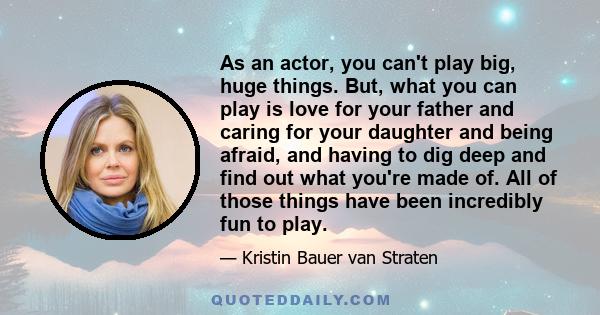 As an actor, you can't play big, huge things. But, what you can play is love for your father and caring for your daughter and being afraid, and having to dig deep and find out what you're made of. All of those things have been incredibly fun to play.

— Kristin Bauer van Straten

QUOTEDDAILY.COM